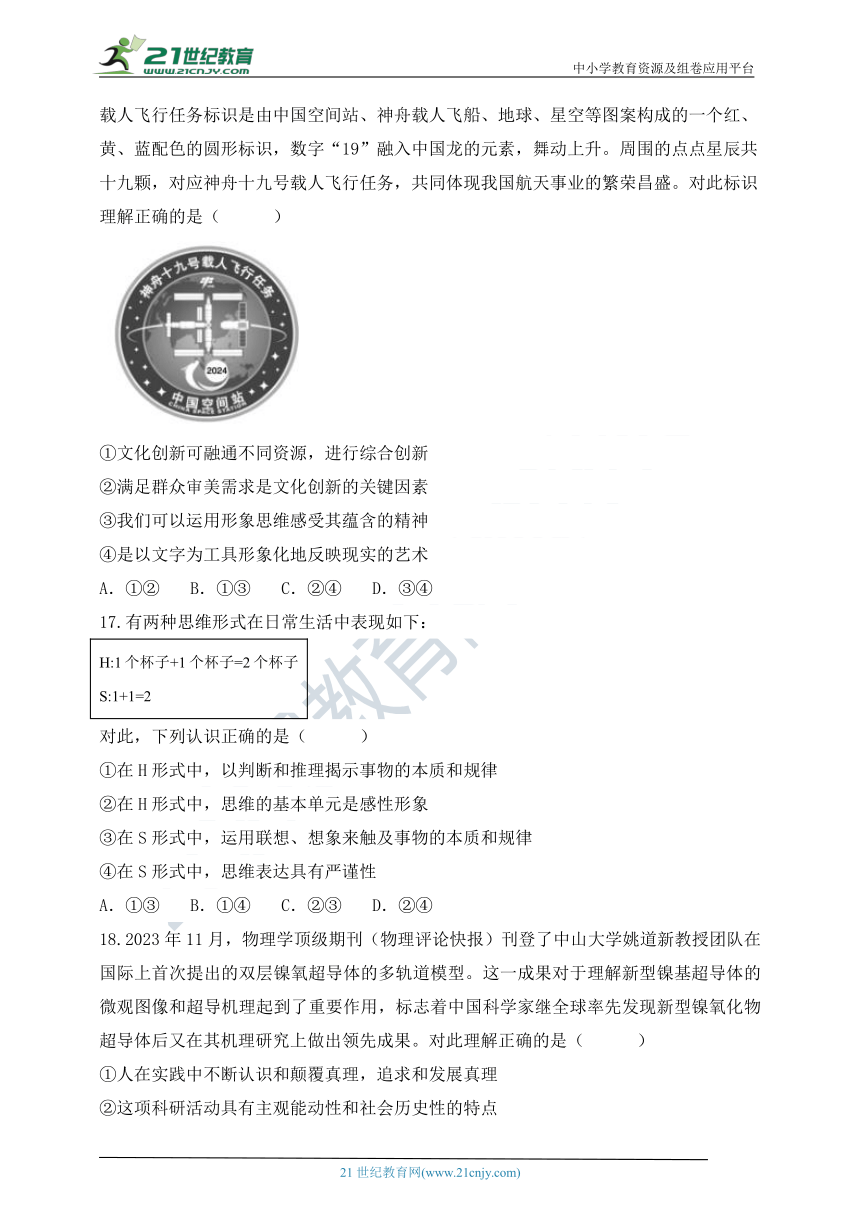 21世纪教育 www.21cnjy.com

中小学教育资源及组卷应用平台

载人飞行任务标识是由中国空间站、神舟载人飞船、地球、星空等图案构成的一个红、黄、蓝配色的圆形标识，数字“19”融入中国龙的元素，舞动上升。周围的点点星辰共十九颗，对应神舟十九号载人飞行任务，共同体现我国航天事业的繁荣昌盛。对此标识理解正确的是（　　）

神舟十九号载人飞行任务

2024

中国空间站

CHINA SPACE STATION

①文化创新可融通不同资源，进行综合创新

②满足群众审美需求是文化创新的关键因素

③我们可以运用形象思维感受其蕴含的精神

④是以文字为工具形象化地反映现实的艺术

A. ①②　　B. ①③　　C. ②④　　D. ③④

17.有两种思维形式在日常生活中表现如下：

H:1个杯子+1个杯子=2个杯子

S:1+1=2

对此，下列认识正确的是（　　）

①在H形式中，以判断和推理揭示事物的本质和规律

②在H形式中，思维的基本单元是感性形象

③在S形式中，运用联想、想象来触及事物的本质和规律

④在S形式中，思维表达具有严谨性

A. ①③　　B. ①④　　C. ②③　　D. ②④

18.2023年11月，物理学顶级期刊（物理评论快报）刊登了中山大学姚道新教授团队在国际上首次提出的双层镍氧超导体的多轨道模型。这一成果对于理解新型镍基超导体的微观图像和超导机理起到了重要作用，标志着中国科学家继全球率先发现新型镍氧化物超导体后又在其机理研究上做出领先成果。对此理解正确的是（　　）

①人在实践中不断认识和颠覆真理，追求和发展真理

②这项科研活动具有主观能动性和社会历史性的特点

21世纪教育网(www.21cnjy.com)